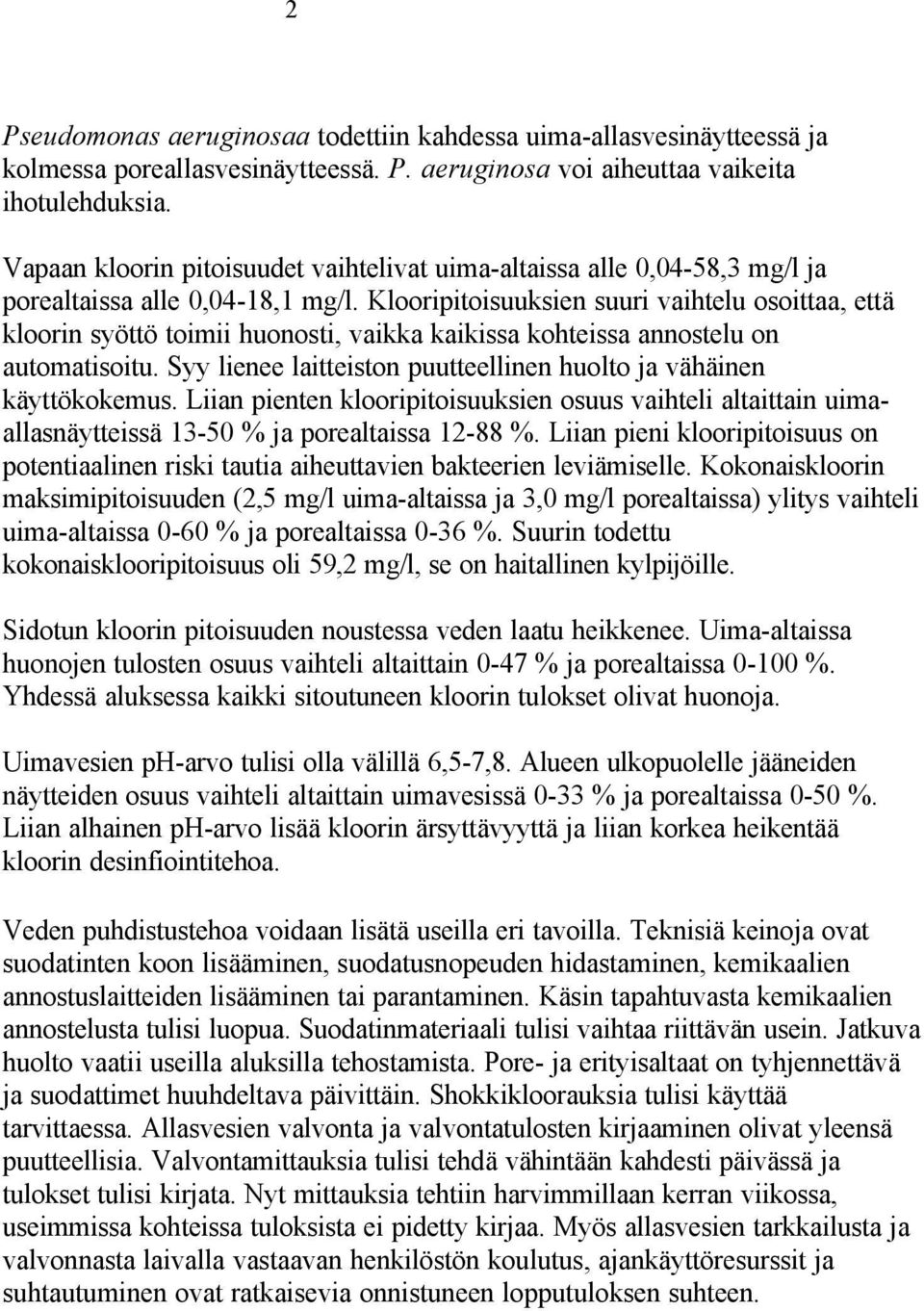 2

Pseudomonas aeruginosaa todettiin kahdessa uima-allasvesinäytteessä ja kolmessa poreallasvesinäytteessä. P. aeruginosa voi aiheuttaa vaikeita ihotulehduksia.

Vapaan kloorin pitoisuudet vaihtelivat uima-altaissa alle 0,04-58,3 mg/l ja porealtaissa alle 0,04-18,1 mg/l. Klooripitoisuuksien suuri vaihtelu osoittaa, että kloorin syöttö toimii huonosti, vaikka kaikissa kohteissa annostelu on automatisoitu. Syy lienee laitteiston puutteellinen huolto ja vähäinen käyttökokemus. Liian pienten klooripitoisuuksien osuus vaihteli altaittain uima-allasnäytteissä 13-50 % ja porealtaissa 12-88 %. Liian pieni klooripitoisuus on potentiaalinen riski tautia aiheuttavien bakteerien leviämiselle. Kokonaiskloorin maksimipitoisuuden (2,5 mg/l uima-altaissa ja 3,0 mg/l porealtaissa) ylitys vaihteli uima-altaissa 0-60 % ja porealtaissa 0-36 %. Suurin todettu kokonaisklooripitoisuus oli 59,2 mg/l, se on haitallinen kylpijöille.

Sidotun kloorin pitoisuuden noustessa veden laatu heikkenee. Uima-altaissa huonojen tulosten osuus vaihteli altaittain 0-47 % ja porealtaissa 0-100 %. Yhdessä aluksessa kaikki sitoutuneen kloorin tulokset olivat huonoja.

Uimavesien pH-arvo tulisi olla välillä 6,5-7,8. Alueen ulkopuolelle jääneiden näytteiden osuus vaihteli altaittain uimavesissä 0-33 % ja porealtaissa 0-50 %. Liian alhainen pH-arvo lisää kloorin ärsyttävyyttä ja liian korkea heikentää kloorin desinfiointitehoa.

Veden puhdistustehoa voidaan lisätä useilla eri tavoilla. Teknisiä keinoja ovat suodatinten koon lisääminen, suodatusnopeuden hidastaminen, kemikaalien annostuslaitteiden lisääminen tai parantaminen. Käsin tapahtuvasta kemikaalien annostelusta tulisi luopua. Suodatinmateriaali tulisi vaihtaa riittävän usein. Jatkuva huolto vaatii useilla aluksilla tehostamista. Pore- ja erityisaltaat on tyhjennettävä ja suodattimet huuhdeltava päivittäin. Shokkikloorauksia tulisi käyttää tarvittaessa. Allasvesien valvonta ja valvontatulosten kirjaaminen olivat yleensä puutteellisia. Valvontamittauksia tulisi tehdä vähintään kahdesti päivässä ja tulokset tulisi kirjata. Nyt mittauksia tehtiin harvimmillaan kerran viikossa, useimmissa kohteissa tuloksista ei pidetty kirjaa. Myös allasvesien tarkkailusta ja valvonnasta laivalla vastaavan henkilöstön koulutus, ajankäyttöresurssit ja suhtautuminen ovat ratkaisevia onnistuneen lopputuloksen suhteen.